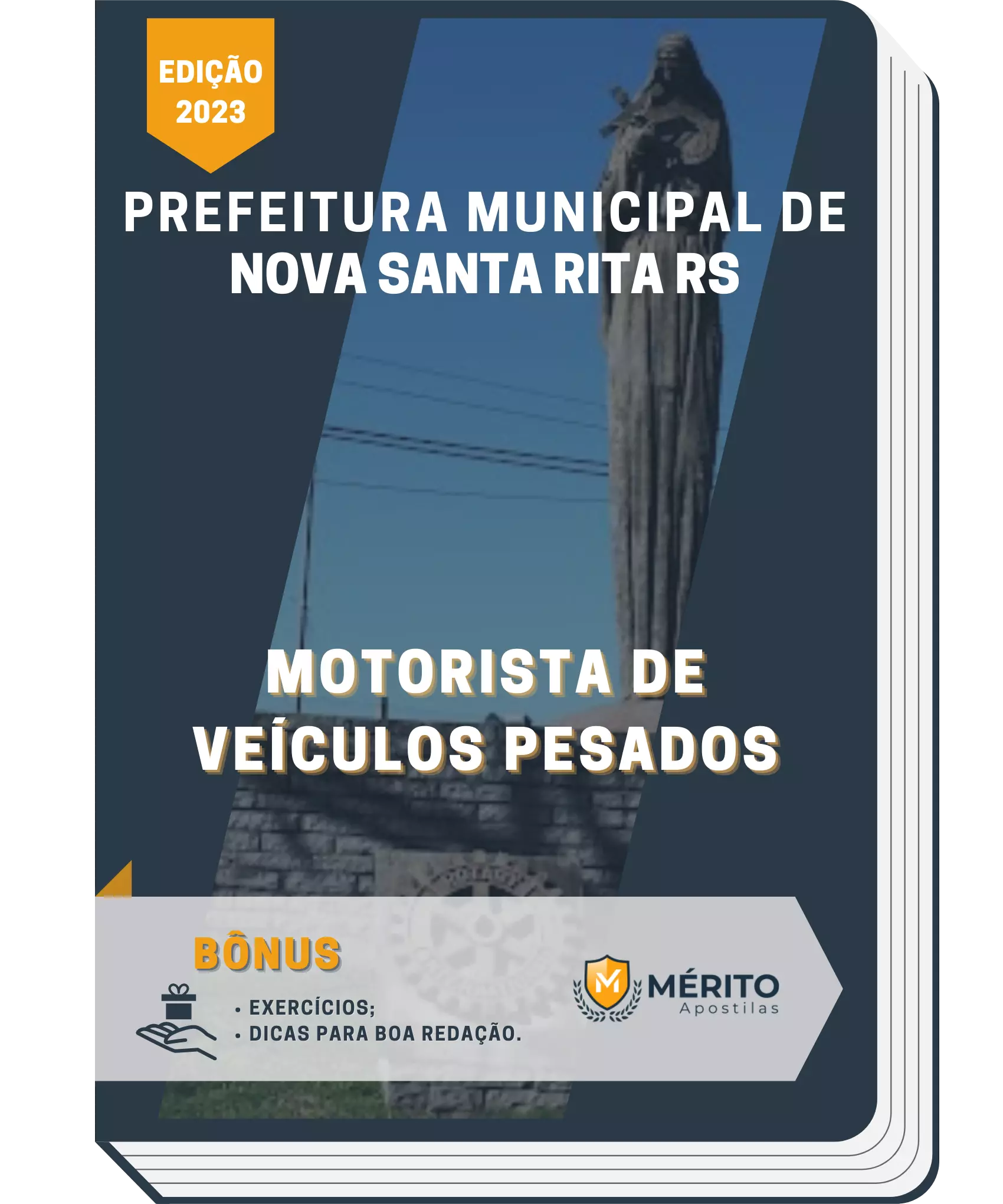 EDIÇÃO 2023

PREFEITURA MUNICIPAL DE NOVA SANTA RITA RS

MOTORISTA DE VEÍCULOS PESADOS

BÔNUS

• EXERCÍCIOS;
• DICAS PARA BOA REDAÇÃO.

M MÉRITO Apostilas